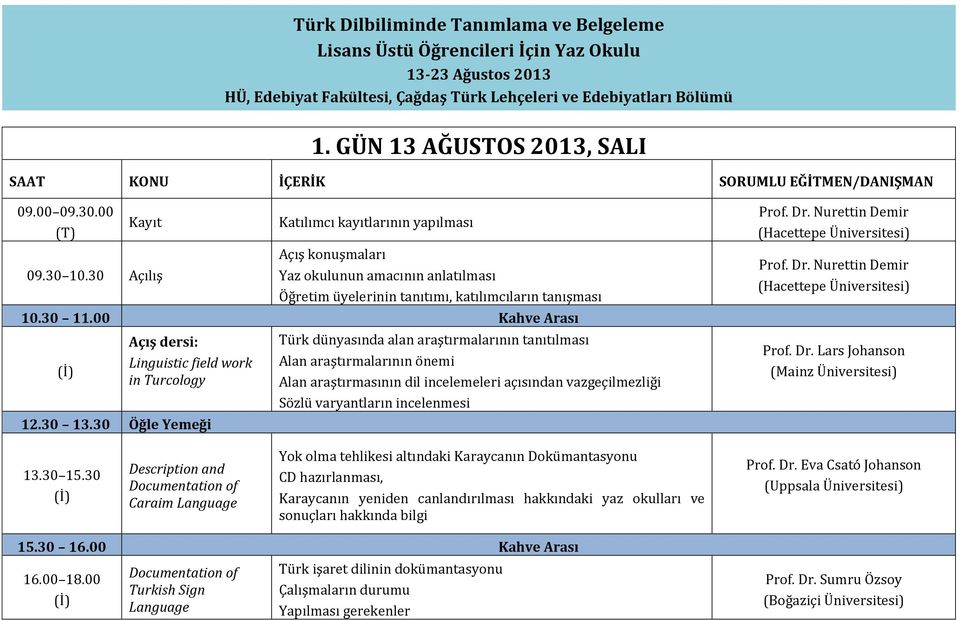 Türk Dilbiliminde Tanımlama ve Belgeleme
Lisans Üstü Öğrencileri İçin Yaz Okulu
13-23 Ağustos 2013
HÜ, Edebiyat Fakültesi, Çağdaş Türk Lehçeleri ve Edebiyatları Bölümü

1. GÜN 13 AĞUSTOS 2013, SALI

| SAAT | KONU | İÇERİK | SORUMLU EĞİTMEN/DANIŞMAN |
|---|---|---|---|
| 09.00–09.30.00 (T) | Kayıt | Katılımcı kayıtlarının yapılması | Prof. Dr. Nurettin Demir (Hacettepe Üniversitesi) |
| 09.30–10.30 | Açılış | Açış konuşmaları Yaz okulunun amacının anlatılması Öğretim üyelerinin tanıtımı, katılımcıların tanışması | Prof. Dr. Nurettin Demir (Hacettepe Üniversitesi) |
| 10.30 – 11.00 | | Kahve Arası | |
| (İ) | Açış dersi: Linguistic field work in Turcology | Türk dünyasında alan araştırmalarının tanıtılması Alan araştırmalarının önemi Alan araştırmasının dil incelemeleri açısından vazgeçilmezliği Sözlü varyantların incelenmesi | Prof. Dr. Lars Johanson (Mainz Üniversitesi) |
| 12.30 – 13.30 | Öğle Yemeği | | |
| 13.30–15.30 (İ) | Description and Documentation of Caraim Language | Yok olma tehlikesi altındaki Karaycanın Dokümantasyonu CD hazırlanması, Karaycanın yeniden canlandırılması hakkındaki yaz okulları ve sonuçları hakkında bilgi | Prof. Dr. Eva Csató Johanson (Uppsala Üniversitesi) |
| 15.30 – 16.00 | | Kahve Arası | |
| 16.00–18.00 (İ) | Documentation of Turkish Sign Language | Türk işaret dilinin dokümantasyonu Çalışmaların durumu Yapılması gerekenler | Prof. Dr. Sumru Özsoy (Boğaziçi Üniversitesi) |